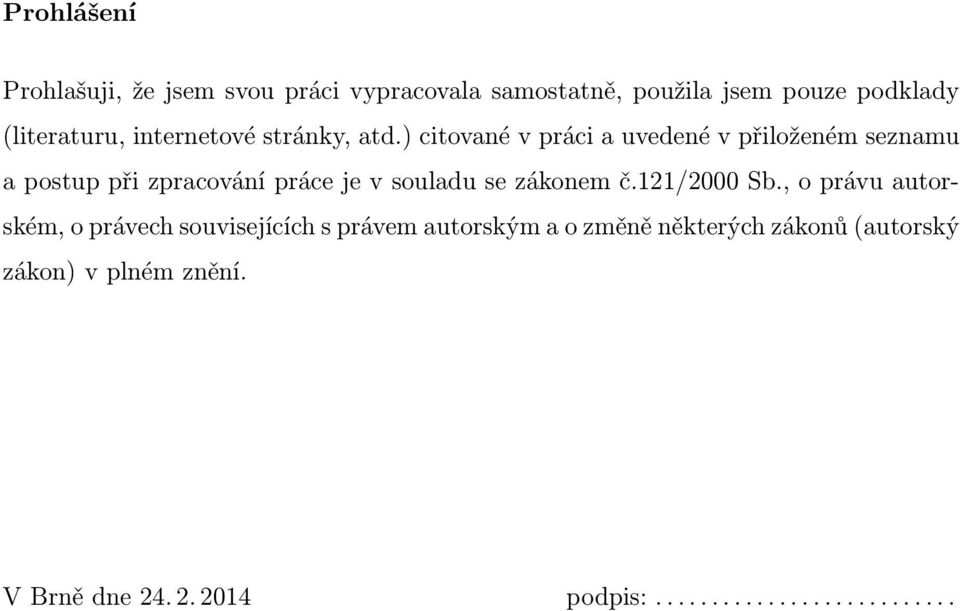 Prohlášení

Prohlašuji, že jsem svou práci vypracovala samostatně, použila jsem pouze podklady (literaturu, internetové stránky, atd.) citované v práci a uvedené v přiloženém seznamu a postup při zpracování práce je v souladu se zákonem č.121/2000 Sb., o právu autorském, o právech souvisejících s právem autorským a o změně některých zákonů (autorský zákon) v plném znění.

V Brně dne 24. 2. 2014

podpis: ..........................